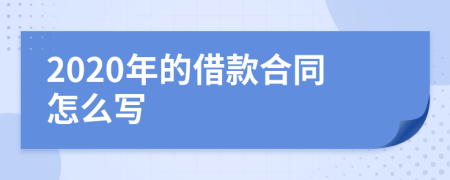 2020年的借款合同怎么写